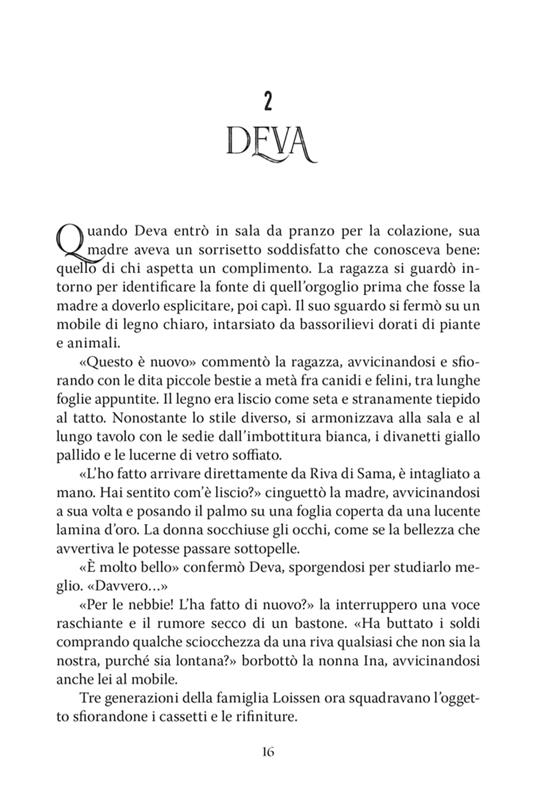 2

DEVA

Quando Deva entrò in sala da pranzo per la colazione, sua madre aveva un sorrisetto soddisfatto che conosceva bene: quello di chi aspetta un complimento. La ragazza si guardò intorno per identificare la fonte di quell'orgoglio prima che fosse la madre a doverlo esplicitare, poi capì. Il suo sguardo si fermò su un mobile di legno chiaro, intarsiato da bassorilievi dorati di piante e animali.

«Questo è nuovo» commentò la ragazza, avvicinandosi e sfiorando con le dita piccole bestie a metà fra canidi e felini, tra lunghe foglie appuntite. Il legno era liscio come seta e stranamente tiepido al tatto. Nonostante lo stile diverso, si armonizzava alla sala e al lungo tavolo con le sedie dall'imbottitura bianca, i divanetti giallo pallido e le lucerne di vetro soffiato.

«L'ho fatto arrivare direttamente da Riva di Sama, è intagliato a mano. Hai sentito com'è liscio?» cinguettò la madre, avvicinandosi a sua volta e posando il palmo su una foglia coperta da una lucente lamina d'oro. La donna socchiuse gli occhi, come se la bellezza che avvertiva le potesse passare sottopelle.

«È molto bello» confermò Deva, sporgendosi per studiarlo meglio. «Davvero…»

«Per le nebbie! L'ha fatto di nuovo?» la interruppero una voce raschiante e il rumore secco di un bastone. «Ha buttato i soldi comprando qualche sciocchezza da una riva qualsiasi che non sia la nostra, purché sia lontana?» borbottò la nonna Ina, avvicinandosi anche lei al mobile.

Tre generazioni della famiglia Loissen ora squadravano l'oggetto sfiorandone i cassetti e le rifiniture.

16